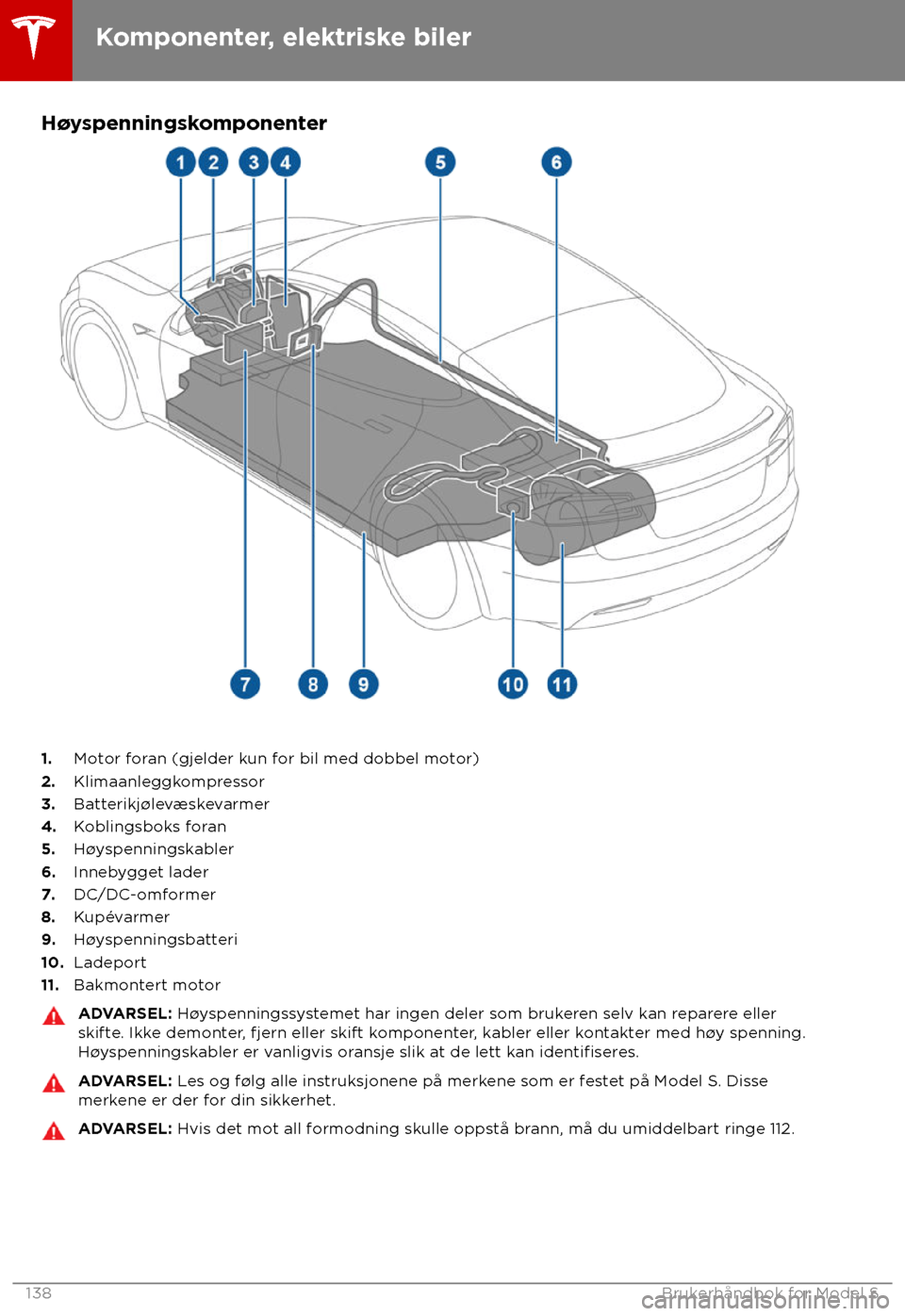 Komponenter, elektriske biler

Høyspenningskomponenter

1 2 3 4 5 6

7 8 9 10 11

1. Motor foran (gjelder kun for bil med dobbel motor)
2. Klimaanleggkompressor
3. Batterikjølevæskevarmer
4. Koblingsboks foran
5. Høyspenningskabler
6. Innebygget lader
7. DC/DC-omformer
8. Kupévarmer
9. Høyspenningsbatteri
10. Ladeport
11. Bakmontert motor

ADVARSEL: Høyspenningssystemet har ingen deler som brukeren selv kan reparere eller skifte. Ikke demonter, fjern eller skift komponenter, kabler eller kontakter med høy spenning. Høyspenningskabler er vanligvis oransje slik at de lett kan identifiseres.

ADVARSEL: Les og følg alle instruksjonene på merkene som er festet på Model S. Disse merkene er der for din sikkerhet.

ADVARSEL: Hvis det mot all formodning skulle oppstå brann, må du umiddelbart ringe 112.

138 Brukerhåndbok for Model S

carmanualsonline.info